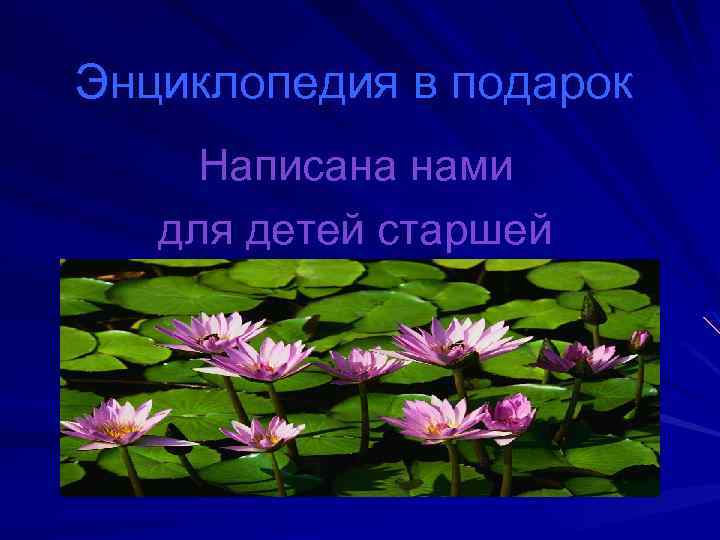 Энциклопедия в подарок

Написана нами

для детей старшей